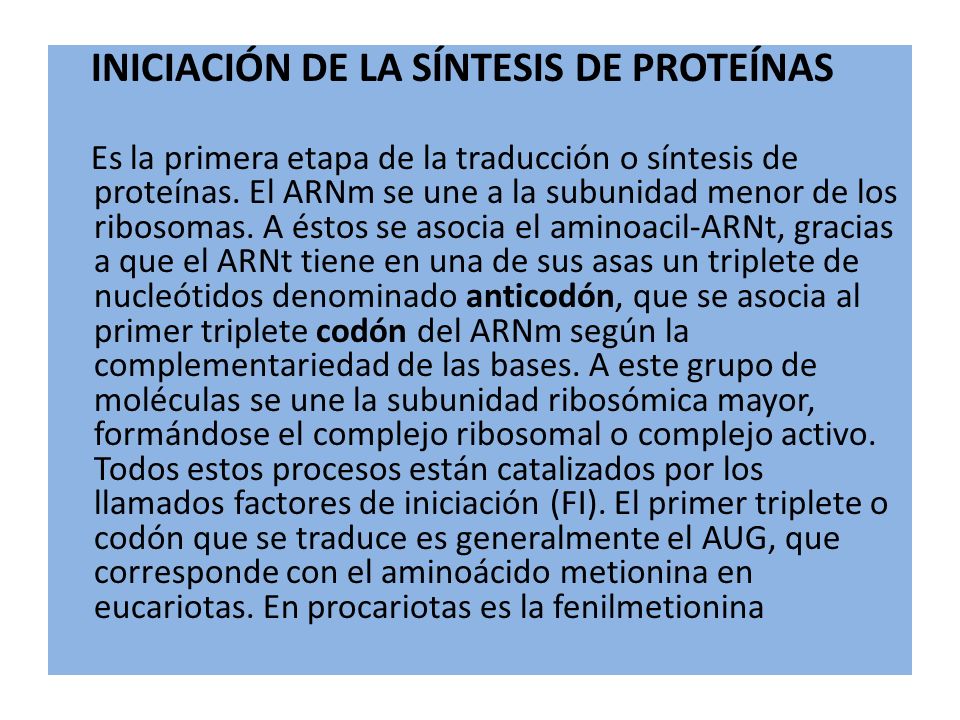 INICIACIÓN DE LA SÍNTESIS DE PROTEÍNAS

Es la primera etapa de la traducción o síntesis de proteínas. El ARNm se une a la subunidad menor de los ribosomas. A éstos se asocia el aminoacil-ARNt, gracias a que el ARNt tiene en una de sus asas un triplete de nucleótidos denominado anticodón, que se asocia al primer triplete codón del ARNm según la complementariedad de las bases. A este grupo de moléculas se une la subunidad ribosómica mayor, formándose el complejo ribosomal o complejo activo. Todos estos procesos están catalizados por los llamados factores de iniciación (FI). El primer triplete o codón que se traduce es generalmente el AUG, que corresponde con el aminoácido metionina en eucariotas. En procariotas es la fenilmetionina